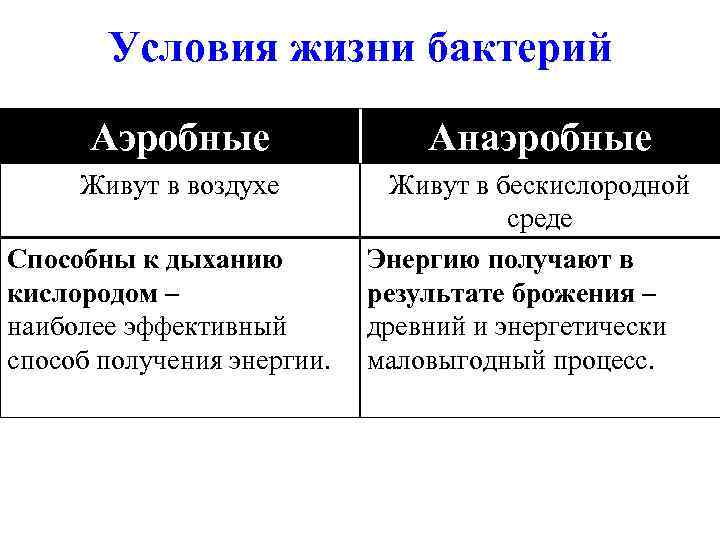 Условия жизни бактерий

| Аэробные | Анаэробные |
|---|---|
| Живут в воздухе | Живут в бескислородной среде |
| Способны к дыханию кислородом – наиболее эффективный способ получения энергии. | Энергию получают в результате брожения – древний и энергетически маловыгодный процесс. |